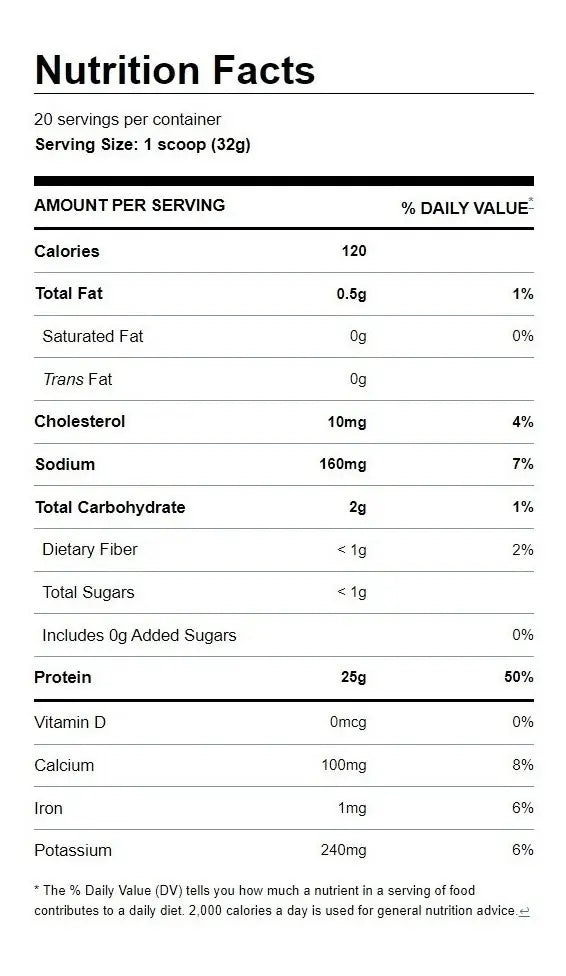 Nutrition Facts

20 servings per container
Serving Size: 1 scoop (32g)

| AMOUNT PER SERVING | | % DAILY VALUE* |
|---|---|---|
| Calories | 120 | |
| Total Fat | 0.5g | 1% |
| Saturated Fat | 0g | 0% |
| Trans Fat | 0g | |
| Cholesterol | 10mg | 4% |
| Sodium | 160mg | 7% |
| Total Carbohydrate | 2g | 1% |
| Dietary Fiber | < 1g | 2% |
| Total Sugars | < 1g | |
| Includes 0g Added Sugars | | 0% |
| Protein | 25g | 50% |
| Vitamin D | 0mcg | 0% |
| Calcium | 100mg | 8% |
| Iron | 1mg | 6% |
| Potassium | 240mg | 6% |

* The % Daily Value (DV) tells you how much a nutrient in a serving of food contributes to a daily diet. 2,000 calories a day is used for general nutrition advice.↩